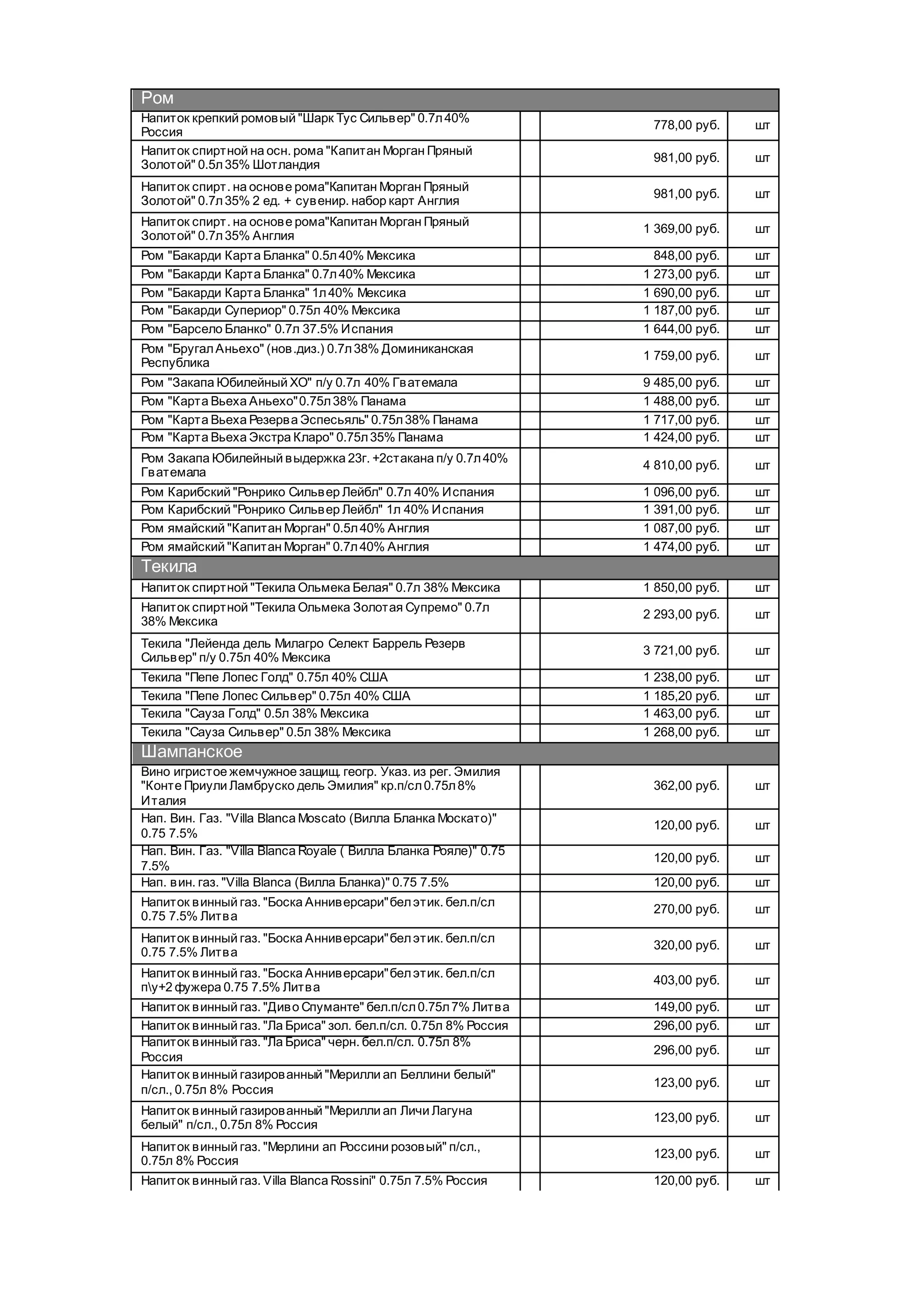 | Ром | | | |
|---|---|---|---|
| Напиток крепкий ромовый "Шарк Тус Сильвер" 0.7л 40% Россия | | 778,00 руб. | шт |
| Напиток спиртной на осн. рома "Капитан Морган Пряный Золотой" 0.5л 35% Шотландия | | 981,00 руб. | шт |
| Напиток спирт. на основе рома"Капитан Морган Пряный Золотой" 0.7л 35% 2 ед. + сувенир. набор карт Англия | | 981,00 руб. | шт |
| Напиток спирт. на основе рома"Капитан Морган Пряный Золотой" 0.7л 35% Англия | | 1 369,00 руб. | шт |
| Ром "Бакарди Карта Бланка" 0.5л 40% Мексика | | 848,00 руб. | шт |
| Ром "Бакарди Карта Бланка" 0.7л 40% Мексика | | 1 273,00 руб. | шт |
| Ром "Бакарди Карта Бланка" 1л 40% Мексика | | 1 690,00 руб. | шт |
| Ром "Бакарди Супериор" 0.75л 40% Мексика | | 1 187,00 руб. | шт |
| Ром "Барсело Бланко" 0.7л 37.5% Испания | | 1 644,00 руб. | шт |
| Ром "Бругал Аньехо" (нов.диз.) 0.7л 38% Доминиканская Республика | | 1 759,00 руб. | шт |
| Ром "Закапа Юбилейный ХО" п/у 0.7л 40% Гватемала | | 9 485,00 руб. | шт |
| Ром "Карта Вьеха Аньехо" 0.75л 38% Панама | | 1 488,00 руб. | шт |
| Ром "Карта Вьеха Резерва Эспесьяль" 0.75л 38% Панама | | 1 717,00 руб. | шт |
| Ром "Карта Вьеха Экстра Кларо" 0.75л 35% Панама | | 1 424,00 руб. | шт |
| Ром Закапа Юбилейный выдержка 23г. +2стакана п/у 0.7л 40% Гватемала | | 4 810,00 руб. | шт |
| Ром Карибский "Ронрико Сильвер Лейбл" 0.7л 40% Испания | | 1 096,00 руб. | шт |
| Ром Карибский "Ронрико Сильвер Лейбл" 1л 40% Испания | | 1 391,00 руб. | шт |
| Ром ямайский "Капитан Морган" 0.5л 40% Англия | | 1 087,00 руб. | шт |
| Ром ямайский "Капитан Морган" 0.7л 40% Англия | | 1 474,00 руб. | шт |
| Текила | | | |
| Напиток спиртной "Текила Ольмека Белая" 0.7л 38% Мексика | | 1 850,00 руб. | шт |
| Напиток спиртной "Текила Ольмека Золотая Супремо" 0.7л 38% Мексика | | 2 293,00 руб. | шт |
| Текила "Лейенда дель Милагро Селект Баррель Резерв Сильвер" п/у 0.75л 40% Мексика | | 3 721,00 руб. | шт |
| Текила "Пепе Лопес Голд" 0.75л 40% США | | 1 238,00 руб. | шт |
| Текила "Пепе Лопес Сильвер" 0.75л 40% США | | 1 185,20 руб. | шт |
| Текила "Сауза Голд" 0.5л 38% Мексика | | 1 463,00 руб. | шт |
| Текила "Сауза Сильвер" 0.5л 38% Мексика | | 1 268,00 руб. | шт |
| Шампанское | | | |
| Вино игристое жемчужное защищ. геогр. Указ. из рег. Эмилия "Конте Приули Ламбруско дель Эмилия" кр.п/сл 0.75л 8% Италия | | 362,00 руб. | шт |
| Нап. Вин. Газ. "Villa Blanca Moscato (Вилла Бланка Москато)" 0.75 7.5% | | 120,00 руб. | шт |
| Нап. Вин. Газ. "Villa Blanca Royale ( Вилла Бланка Рояле)" 0.75 7.5% | | 120,00 руб. | шт |
| Нап. вин. газ. "Villa Blanca (Вилла Бланка)" 0.75 7.5% | | 120,00 руб. | шт |
| Напиток винный газ. "Боска Анниверсари" бел этик. бел.п/сл 0.75 7.5% Литва | | 270,00 руб. | шт |
| Напиток винный газ. "Боска Анниверсари" бел этик. бел.п/сл 0.75 7.5% Литва | | 320,00 руб. | шт |
| Напиток винный газ. "Боска Анниверсари" бел этик. бел.п/сл п\у+2 фужера 0.75 7.5% Литва | | 403,00 руб. | шт |
| Напиток винный газ. "Диво Спуманте" бел.п/сл 0.75л 7% Литва | | 149,00 руб. | шт |
| Напиток винный газ. "Ла Бриса" зол. бел.п/сл. 0.75л 8% Россия | | 296,00 руб. | шт |
| Напиток винный газ. "Ла Бриса" черн. бел.п/сл. 0.75л 8% Россия | | 296,00 руб. | шт |
| Напиток винный газированный "Мерилли ап Беллини белый" п/сл., 0.75л 8% Россия | | 123,00 руб. | шт |
| Напиток винный газированный "Мерилли ап Личи Лагуна белый" п/сл., 0.75л 8% Россия | | 123,00 руб. | шт |
| Напиток винный газ. "Мерлини ап Россини розовый" п/сл., 0.75л 8% Россия | | 123,00 руб. | шт |
| Напиток винный газ. Villa Blanca Rossini" 0.75л 7.5% Россия | | 120,00 руб. | шт |